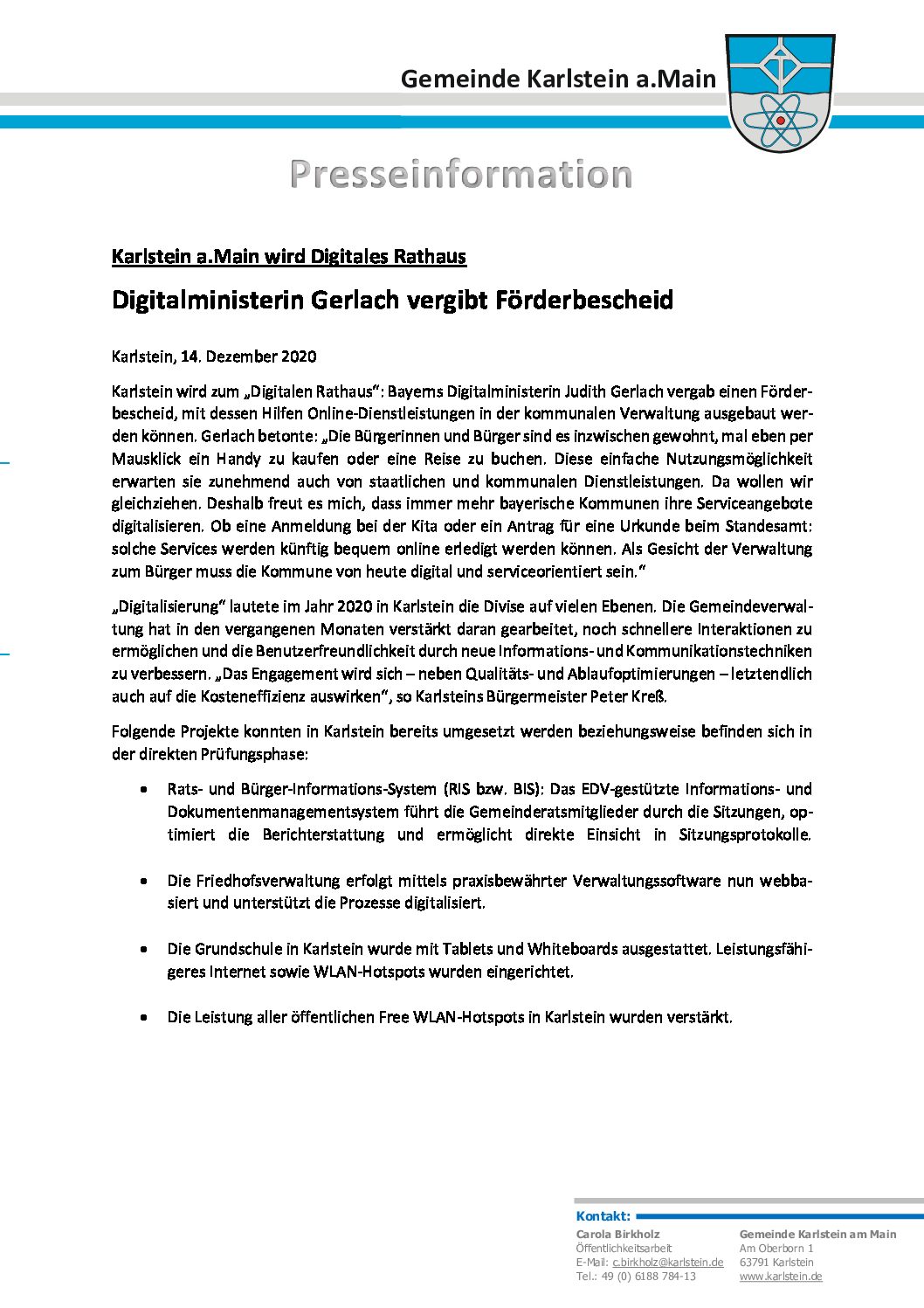 Gemeinde Karlstein a.Main

Presseinformation

Karlstein a.Main wird Digitales Rathaus

Digitalministerin Gerlach vergibt Förderbescheid

Karlstein, 14. Dezember 2020

Karlstein wird zum „Digitalen Rathaus“: Bayerns Digitalministerin Judith Gerlach vergab einen Förderbescheid, mit dessen Hilfen Online-Dienstleistungen in der kommunalen Verwaltung ausgebaut werden können. Gerlach betonte: „Die Bürgerinnen und Bürger sind es inzwischen gewohnt, mal eben per Mausklick ein Handy zu kaufen oder eine Reise zu buchen. Diese einfache Nutzungsmöglichkeit erwarten sie zunehmend auch von staatlichen und kommunalen Dienstleistungen. Da wollen wir gleichziehen. Deshalb freut es mich, dass immer mehr bayerische Kommunen ihre Serviceangebote digitalisieren. Ob eine Anmeldung bei der Kita oder ein Antrag für eine Urkunde beim Standesamt: solche Services werden künftig bequem online erledigt werden können. Als Gesicht der Verwaltung zum Bürger muss die Kommune von heute digital und serviceorientiert sein.“

„Digitalisierung“ lautete im Jahr 2020 in Karlstein die Divise auf vielen Ebenen. Die Gemeindeverwaltung hat in den vergangenen Monaten verstärkt daran gearbeitet, noch schnellere Interaktionen zu ermöglichen und die Benutzerfreundlichkeit durch neue Informations- und Kommunikationstechniken zu verbessern. „Das Engagement wird sich – neben Qualitäts- und Ablaufoptimierungen – letztendlich auch auf die Kosteneffizienz auswirken“, so Karlsteins Bürgermeister Peter Kreß.

Folgende Projekte konnten in Karlstein bereits umgesetzt werden beziehungsweise befinden sich in der direkten Prüfungsphase:

• Rats- und Bürger-Informations-System (RIS bzw. BIS): Das EDV-gestützte Informations- und Dokumentenmanagementsystem führt die Gemeinderatsmitglieder durch die Sitzungen, optimiert die Berichterstattung und ermöglicht direkte Einsicht in Sitzungsprotokolle.

• Die Friedhofsverwaltung erfolgt mittels praxisbewährter Verwaltungssoftware nun webbasiert und unterstützt die Prozesse digitalisiert.

• Die Grundschule in Karlstein wurde mit Tablets und Whiteboards ausgestattet. Leistungsfähigeres Internet sowie WLAN-Hotspots wurden eingerichtet.

• Die Leistung aller öffentlichen Free WLAN-Hotspots in Karlstein wurden verstärkt.

Kontakt:
Carola Birkholz
Öffentlichkeitsarbeit
E-Mail: c.birkholz@karlstein.de
Tel.: 49 (0) 6188 784-13

Gemeinde Karlstein am Main
Am Oberborn 1
63791 Karlstein
www.karlstein.de